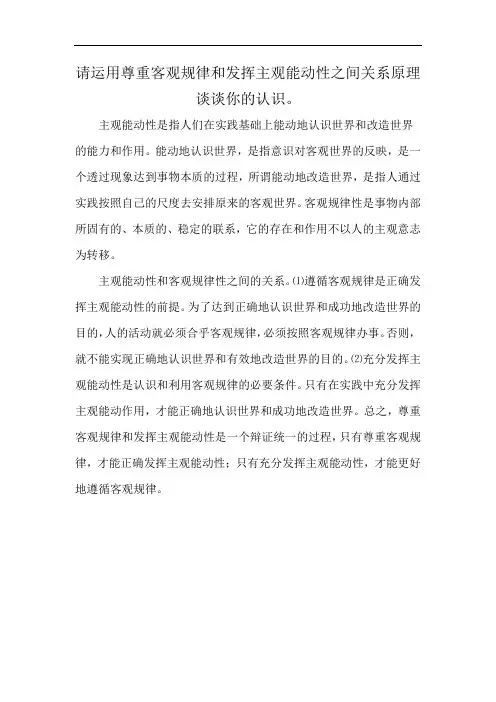 请运用尊重客观规律和发挥主观能动性之间关系原理谈谈你的认识。

主观能动性是指人们在实践基础上能动地认识世界和改造世界的能力和作用。能动地认识世界，是指意识对客观世界的反映，是一个透过现象达到事物本质的过程，所谓能动地改造世界，是指人通过实践按照自己的尺度去安排原来的客观世界。客观规律性是事物内部所固有的、本质的、稳定的联系，它的存在和作用不以人的主观意志为转移。

主观能动性和客观规律性之间的关系。⑴遵循客观规律是正确发挥主观能动性的前提。为了达到正确地认识世界和成功地改造世界的目的，人的活动就必须合乎客观规律，必须按照客观规律办事。否则，就不能实现正确地认识世界和有效地改造世界的目的。⑵充分发挥主观能动性是认识和利用客观规律的必要条件。只有在实践中充分发挥主观能动作用，才能正确地认识世界和成功地改造世界。总之，尊重客观规律和发挥主观能动性是一个辩证统一的过程，只有尊重客观规律，才能正确发挥主观能动性；只有充分发挥主观能动性，才能更好地遵循客观规律。